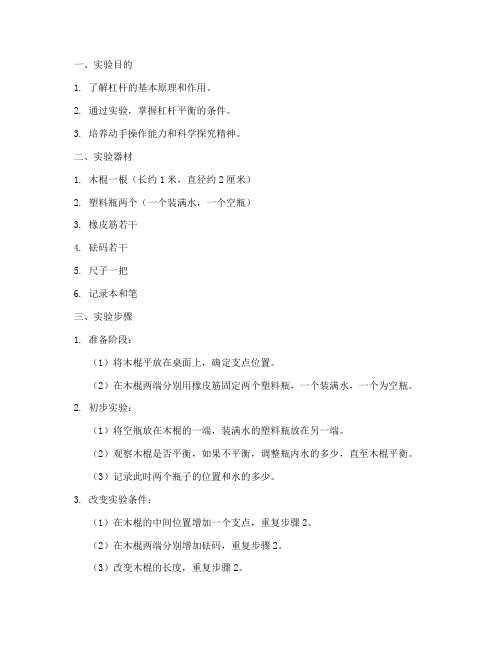 一、实验目的

1. 了解杠杆的基本原理和作用。

2. 通过实验，掌握杠杆平衡的条件。

3. 培养动手操作能力和科学探究精神。

二、实验器材

1. 木棍一根（长约 1 米，直径约 2 厘米）

2. 塑料瓶两个（一个装满水，一个空瓶）

3. 橡皮筋若干

4. 砝码若干

5. 尺子一把

6. 记录本和笔

三、实验步骤

1. 准备阶段：

（1）将木棍平放在桌面上，确定支点位置。

（2）在木棍两端分别用橡皮筋固定两个塑料瓶，一个装满水，一个为空瓶。

2. 初步实验：

（1）将空瓶放在木棍的一端，装满水的塑料瓶放在另一端。

（2）观察木棍是否平衡，如果不平衡，调整瓶内水的多少，直至木棍平衡。

（3）记录此时两个瓶子的位置和水的多少。

3. 改变实验条件：

（1）在木棍的中间位置增加一个支点，重复步骤 2。

（2）在木棍两端分别增加砝码，重复步骤 2。

（3）改变木棍的长度，重复步骤 2。